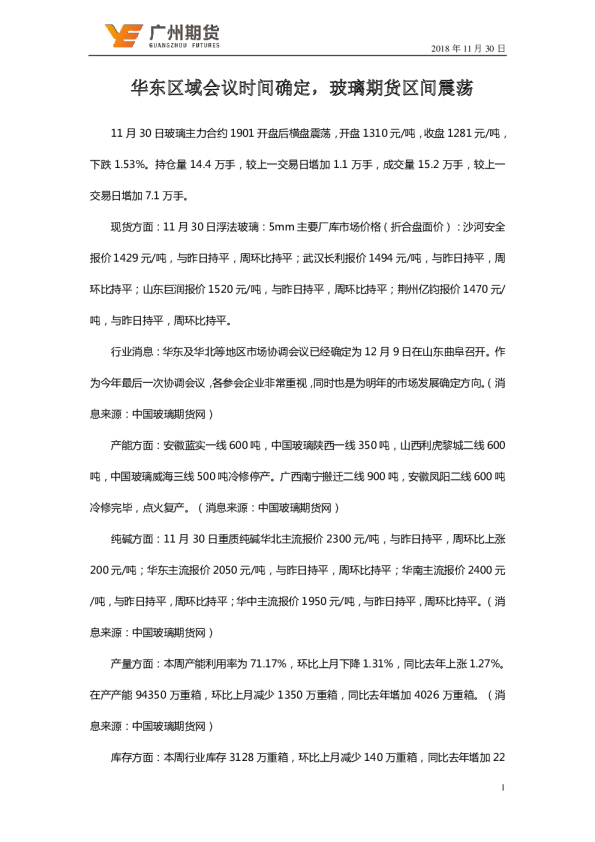 广州期货
GUANGZHOU FUTURES

2018 年 11 月 30 日

华东区域会议时间确定，玻璃期货区间震荡

11 月 30 日玻璃主力合约 1901 开盘后横盘震荡，开盘 1310 元/吨，收盘 1281 元/吨，下跌 1.53%。持仓量 14.4 万手，较上一交易日增加 1.1 万手，成交量 15.2 万手，较上一交易日增加 7.1 万手。

现货方面：11 月 30 日浮法玻璃：5mm 主要厂库市场价格（折合盘面价）：沙河安全报价 1429 元/吨，与昨日持平，周环比持平；武汉长利报价 1494 元/吨，与昨日持平，周环比持平；山东巨润报价 1520 元/吨，与昨日持平，周环比持平；荆州亿钧报价 1470 元/吨，与昨日持平，周环比持平。

行业消息：华东及华北等地区市场协调会议已经确定为 12 月 9 日在山东曲阜召开。作为今年最后一次协调会议，各参会企业非常重视，同时也是为明年的市场发展确定方向。（消息来源：中国玻璃期货网）

产能方面：安徽蓝实一线 600 吨，中国玻璃陕西一线 350 吨，山西利虎黎城二线 600 吨，中国玻璃威海三线 500 吨冷修停产。广西南宁搬迁二线 900 吨，安徽凤阳二线 600 吨冷修完毕，点火复产。（消息来源：中国玻璃期货网）

纯碱方面：11 月 30 日重质纯碱华北主流报价 2300 元/吨，与昨日持平，周环比上涨 200 元/吨；华东主流报价 2050 元/吨，与昨日持平，周环比持平；华南主流报价 2400 元/吨，与昨日持平，周环比持平；华中主流报价 1950 元/吨，与昨日持平，周环比持平。（消息来源：中国玻璃期货网）

产量方面：本周产能利用率为 71.17%，环比上月下降 1.31%，同比去年上涨 1.27%。在产产能 94350 万重箱，环比上月减少 1350 万重箱，同比去年增加 4026 万重箱。（消息来源：中国玻璃期货网）

库存方面：本周行业库存 3128 万重箱，环比上月减少 140 万重箱，同比去年增加 22

1